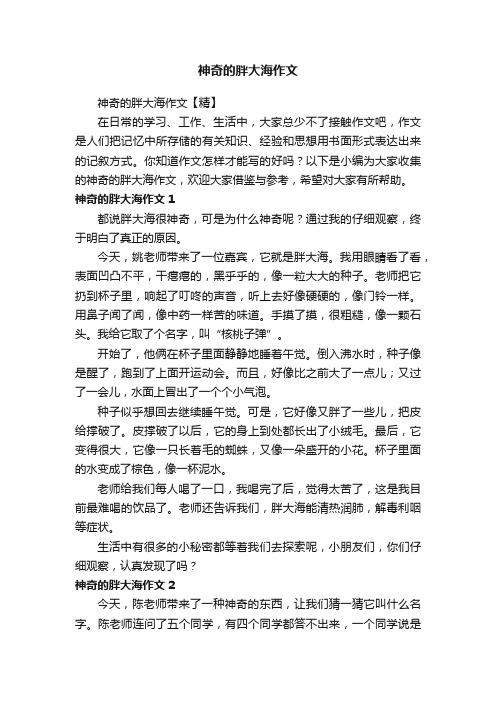 神奇的胖大海作文

神奇的胖大海作文【精】

在日常的学习、工作、生活中，大家总少不了接触作文吧，作文是人们把记忆中所存储的有关知识、经验和思想用书面形式表达出来的记叙方式。你知道作文怎样才能写的好吗？以下是小编为大家收集的神奇的胖大海作文，欢迎大家借鉴与参考，希望对大家有所帮助。

神奇的胖大海作文 1

都说胖大海很神奇，可是为什么神奇呢？通过我的仔细观察，终于明白了真正的原因。

今天，姚老师带来了一位嘉宾，它就是胖大海。我用眼睛看了看，表面凹凸不平，干瘪瘪的，黑乎乎的，像一粒大大的种子。老师把它扔到杯子里，响起了叮咚的声音，听上去好像硬硬的，像门铃一样。用鼻子闻了闻，像中药一样苦的味道。手摸了摸，很粗糙，像一颗石头。我给它取了个名字，叫“核桃子弹”。

开始了，他俩在杯子里面静静地睡着午觉。倒入沸水时，种子像是醒了，跑到了上面开运动会。而且，好像比之前大了一点儿；又过了一会儿，水面上冒出了一个个小气泡。

种子似乎想回去继续睡午觉。可是，它好像又胖了一些儿，把皮给撑破了。皮撑破了以后，它的身上到处都长出了小绒毛。最后，它变得很大，它像一只长着毛的蜘蛛，又像一朵盛开的小花。杯子里面的水变成了棕色，像一杯泥水。

老师给我们每人喝了一口，我喝完了后，觉得太苦了，这是我目前最难喝的饮品了。老师还告诉我们，胖大海能清热润肺，解毒利咽等症状。

生活中有很多的小秘密都等着我们去探索呢，小朋友们，你们仔细观察，认真发现了吗？

神奇的胖大海作文 2

今天，陈老师带来了一种神奇的东西，让我们猜一猜它叫什么名字。陈老师连问了五个同学，有四个同学都答不出来，一个同学说是